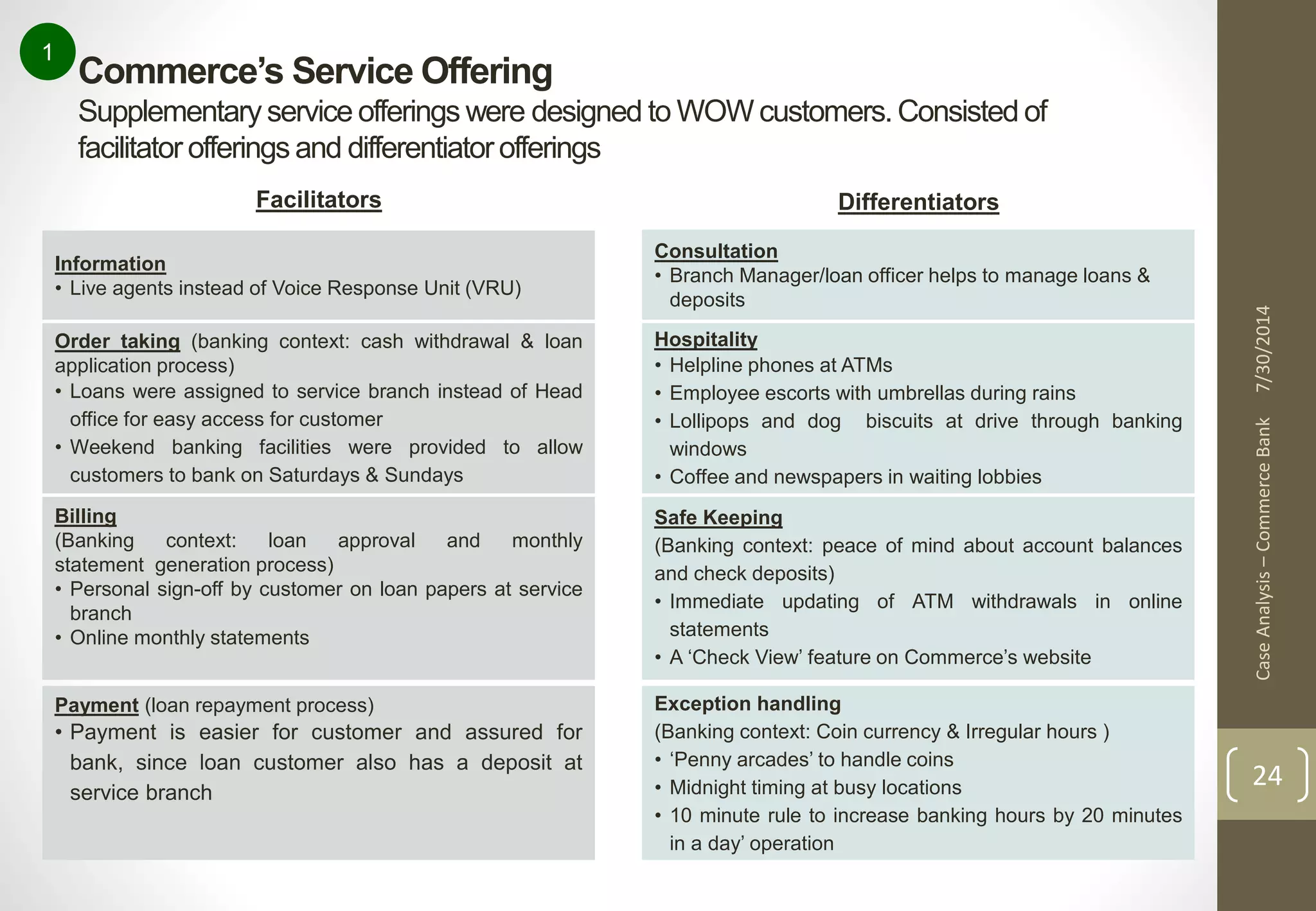 1

Commerce's Service Offering

Supplementary service offerings were designed to WOW customers. Consisted of facilitator offerings and differentiator offerings

Facilitators

Information
• Live agents instead of Voice Response Unit (VRU)

Order taking (banking context: cash withdrawal & loan application process)
• Loans were assigned to service branch instead of Head office for easy access for customer
• Weekend banking facilities were provided to allow customers to bank on Saturdays & Sundays

Billing
(Banking context: loan approval and monthly statement generation process)
• Personal sign-off by customer on loan papers at service branch
• Online monthly statements

Payment (loan repayment process)
• Payment is easier for customer and assured for bank, since loan customer also has a deposit at service branch

Differentiators

Consultation
• Branch Manager/loan officer helps to manage loans & deposits

Hospitality
• Helpline phones at ATMs
• Employee escorts with umbrellas during rains
• Lollipops and dog biscuits at drive through banking windows
• Coffee and newspapers in waiting lobbies

Safe Keeping
(Banking context: peace of mind about account balances and check deposits)
• Immediate updating of ATM withdrawals in online statements
• A 'Check View' feature on Commerce's website

Exception handling
(Banking context: Coin currency & Irregular hours )
• 'Penny arcades' to handle coins
• Midnight timing at busy locations
• 10 minute rule to increase banking hours by 20 minutes in a day' operation

Case Analysis – Commerce Bank 7/30/2014

24